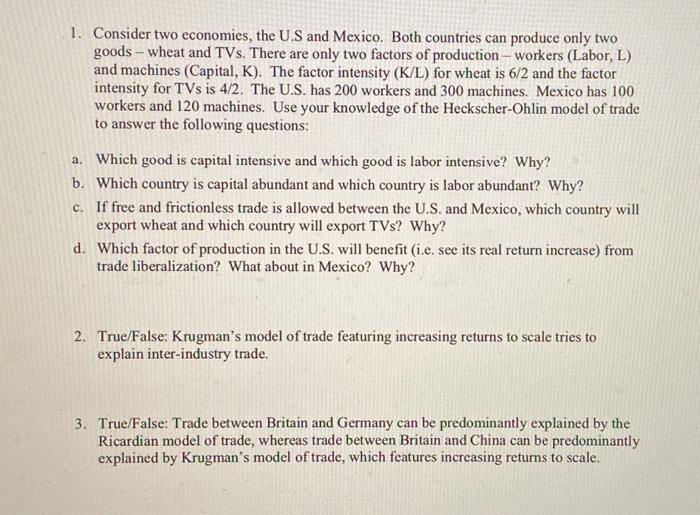 1. Consider two economies, the U.S and Mexico. Both countries can produce only two goods – wheat and TVs. There are only two factors of production – workers (Labor, L) and machines (Capital, K). The factor intensity (K/L) for wheat is 6/2 and the factor intensity for TVs is 4/2. The U.S. has 200 workers and 300 machines. Mexico has 100 workers and 120 machines. Use your knowledge of the Heckscher-Ohlin model of trade to answer the following questions:

a. Which good is capital intensive and which good is labor intensive? Why?

b. Which country is capital abundant and which country is labor abundant? Why?

c. If free and frictionless trade is allowed between the U.S. and Mexico, which country will export wheat and which country will export TVs? Why?

d. Which factor of production in the U.S. will benefit (i.e. see its real return increase) from trade liberalization? What about in Mexico? Why?

2. True/False: Krugman's model of trade featuring increasing returns to scale tries to explain inter-industry trade.

3. True/False: Trade between Britain and Germany can be predominantly explained by the Ricardian model of trade, whereas trade between Britain and China can be predominantly explained by Krugman's model of trade, which features increasing returns to scale.